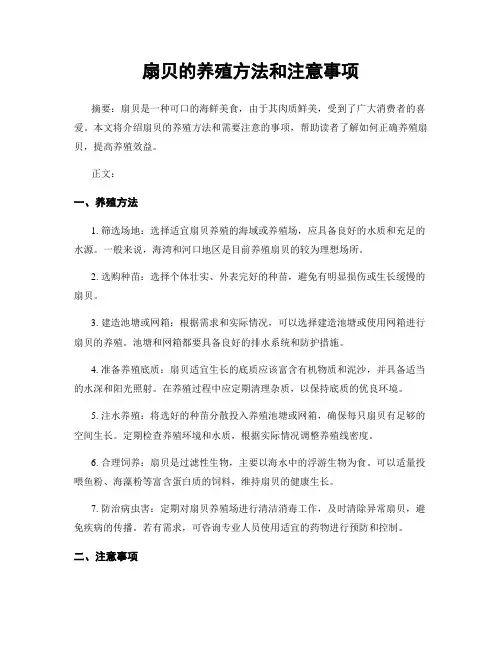 扇贝的养殖方法和注意事项

摘要：扇贝是一种可口的海鲜美食，由于其肉质鲜美，受到了广大消费者的喜爱。本文将介绍扇贝的养殖方法和需要注意的事项，帮助读者了解如何正确养殖扇贝，提高养殖效益。

正文：

一、养殖方法

1. 筛选场地：选择适宜扇贝养殖的海域或养殖场，应具备良好的水质和充足的水源。一般来说，海湾和河口地区是目前养殖扇贝的较为理想场所。

2. 选购种苗：选择个体壮实、外表完好的种苗，避免有明显损伤或生长缓慢的扇贝。

3. 建造池塘或网箱：根据需求和实际情况，可以选择建造池塘或使用网箱进行扇贝的养殖。池塘和网箱都要具备良好的排水系统和防护措施。

4. 准备养殖底质：扇贝适宜生长的底质应该富含有机物质和泥沙，并具备适当的水深和阳光照射。在养殖过程中应定期清理杂质，以保持底质的优良环境。

5. 注水养殖：将选好的种苗分散投入养殖池塘或网箱，确保每只扇贝有足够的空间生长。定期检查养殖环境和水质，根据实际情况调整养殖线密度。

6. 合理饲养：扇贝是过滤性生物，主要以海水中的浮游生物为食。可以适量投喂鱼粉、海藻粉等富含蛋白质的饲料，维持扇贝的健康生长。

7. 防治病虫害：定期对扇贝养殖场进行清洁消毒工作，及时清除异常扇贝，避免疾病的传播。若有需求，可咨询专业人员使用适宜的药物进行预防和控制。

二、注意事项